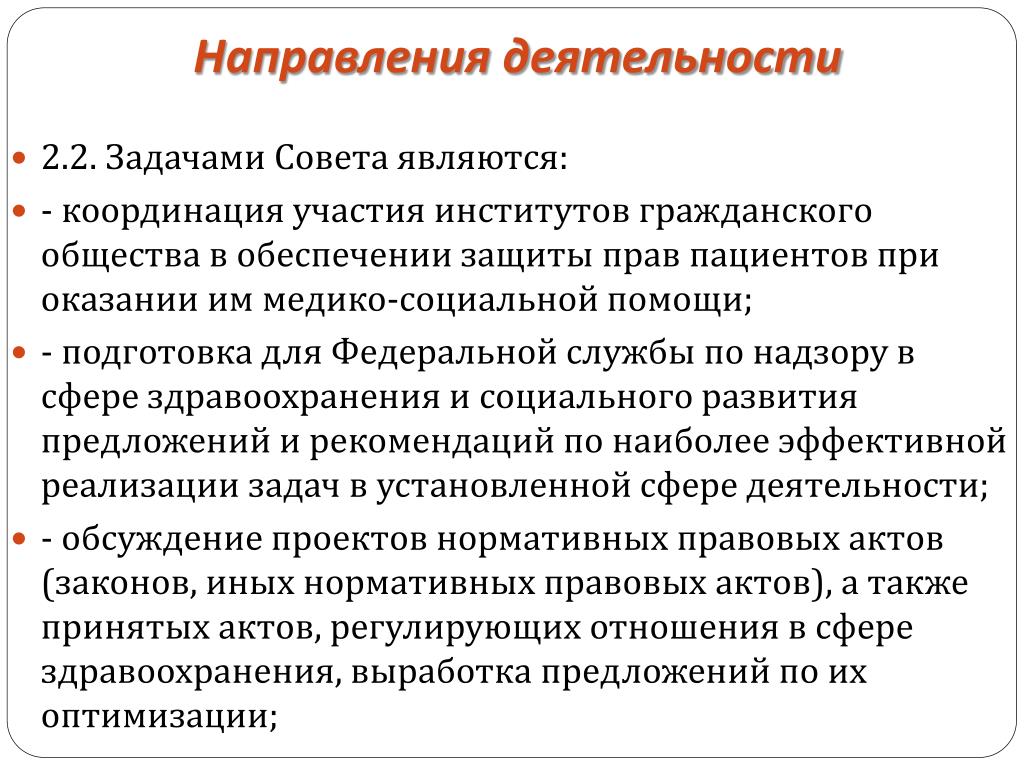 Направления деятельности

2.2. Задачами Совета являются:

- координация участия институтов гражданского общества в обеспечении защиты прав пациентов при оказании им медико-социальной помощи;

- подготовка для Федеральной службы по надзору в сфере здравоохранения и социального развития предложений и рекомендаций по наиболее эффективной реализации задач в установленной сфере деятельности;

- обсуждение проектов нормативных правовых актов (законов, иных нормативных правовых актов), а также принятых актов, регулирующих отношения в сфере здравоохранения, выработка предложений по их оптимизации;